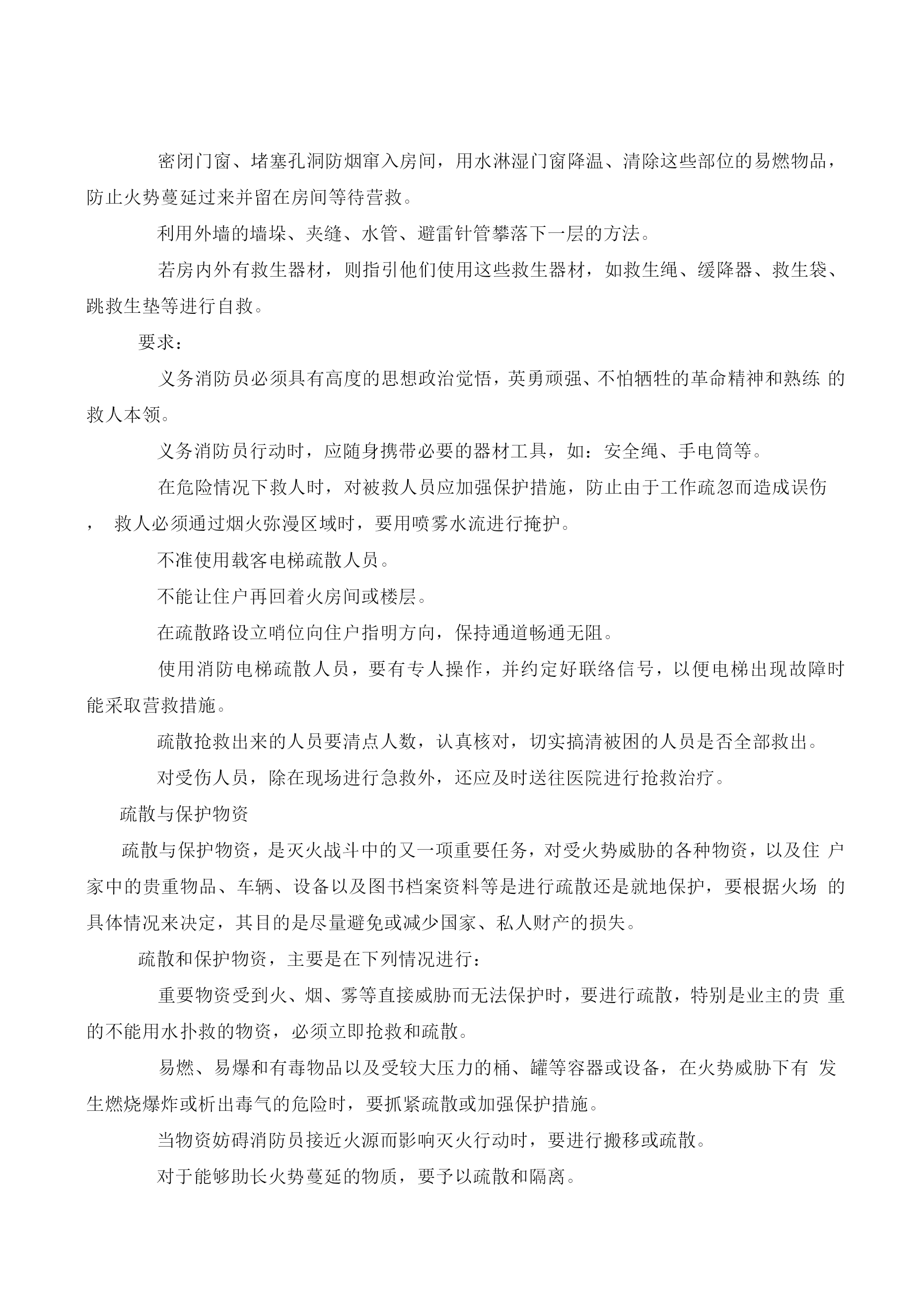 密闭门窗、堵塞孔洞防烟窜入房间，用水淋湿门窗降温、清除这些部位的易燃物品，防止火势蔓延过来并留在房间等待营救。

利用外墙的墙垛、夹缝、水管、避雷针管攀落下一层的方法。

若房内外有救生器材，则指引他们使用这些救生器材，如救生绳、缓降器、救生袋、跳救生垫等进行自救。

要求：

义务消防员必须具有高度的思想政治觉悟，英勇顽强、不怕牺牲的革命精神和熟练 的救人本领。

义务消防员行动时，应随身携带必要的器材工具，如：安全绳、手电筒等。

在危险情况下救人时，对被救人员应加强保护措施，防止由于工作疏忽而造成误伤， 救人必须通过烟火弥漫区域时，要用喷雾水流进行掩护。

不准使用载客电梯疏散人员。

不能让住户再回着火房间或楼层。

在疏散路设立哨位向住户指明方向，保持通道畅通无阻。

使用消防电梯疏散人员，要有专人操作，并约定好联络信号，以便电梯出现故障时能采取营救措施。

疏散抢救出来的人员要清点人数，认真核对，切实搞清被困的人员是否全部救出。

对受伤人员，除在现场进行急救外，还应及时送往医院进行抢救治疗。

疏散与保护物资

疏散与保护物资，是灭火战斗中的又一项重要任务，对受火势威胁的各种物资，以及住 户家中的贵重物品、车辆、设备以及图书档案资料等是进行疏散还是就地保护，要根据火场 的具体情况来决定，其目的是尽量避免或减少国家、私人财产的损失。

疏散和保护物资，主要是在下列情况进行：

重要物资受到火、烟、雾等直接威胁而无法保护时，要进行疏散，特别是业主的贵 重的不能用水扑救的物资，必须立即抢救和疏散。

易燃、易爆和有毒物品以及受较大压力的桶、罐等容器或设备，在火势威胁下有 发生燃烧爆炸或析出毒气的危险时，要抓紧疏散或加强保护措施。

当物资妨碍消防员接近火源而影响灭火行动时，要进行搬移或疏散。

对于能够助长火势蔓延的物质，要予以疏散和隔离。